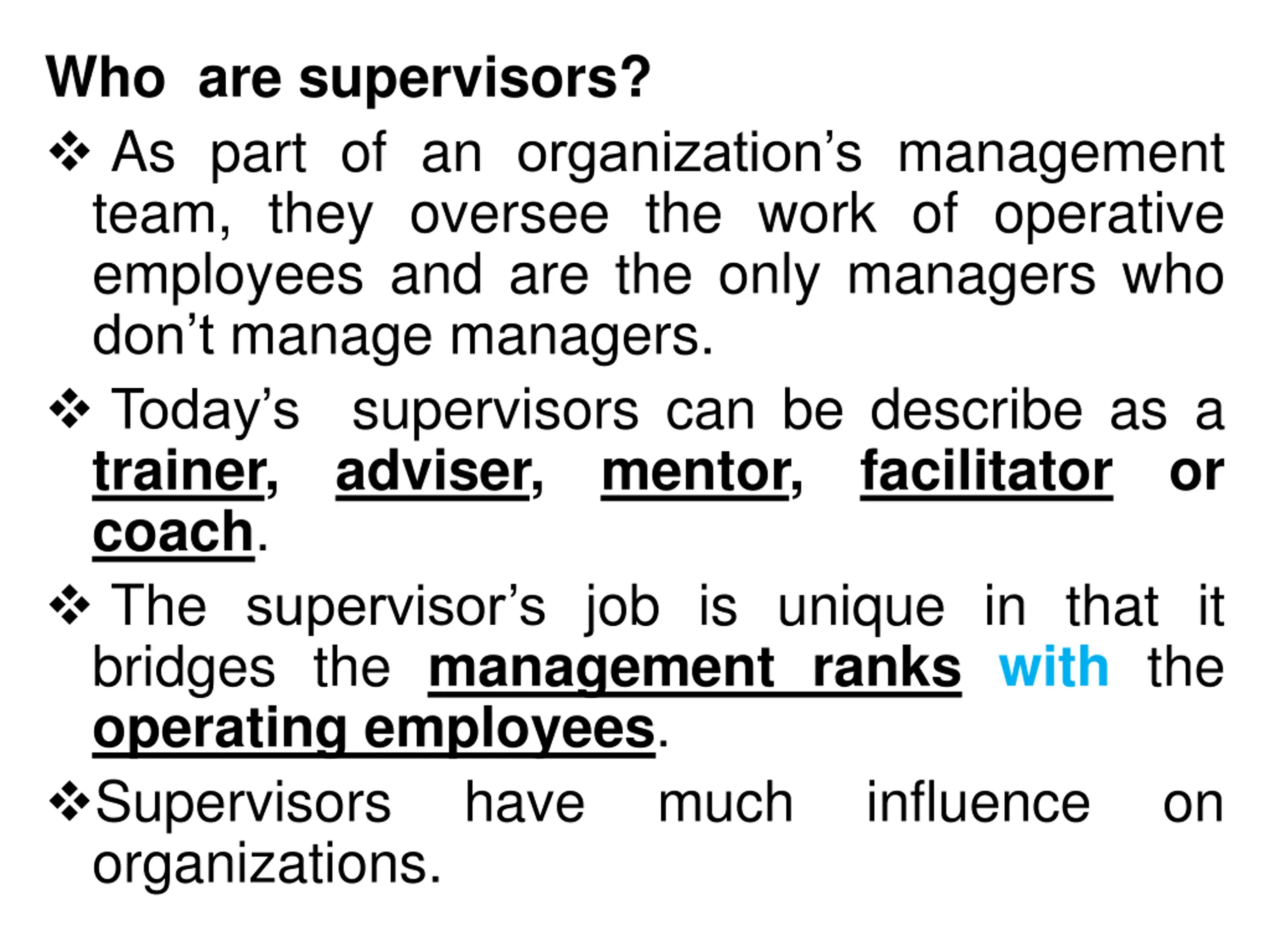 Who are supervisors?

❖ As part of an organization’s management team, they oversee the work of operative employees and are the only managers who don’t manage managers.

❖ Today’s supervisors can be describe as a trainer, adviser, mentor, facilitator or coach.

❖ The supervisor’s job is unique in that it bridges the management ranks with the operating employees.

❖ Supervisors have much influence on organizations.